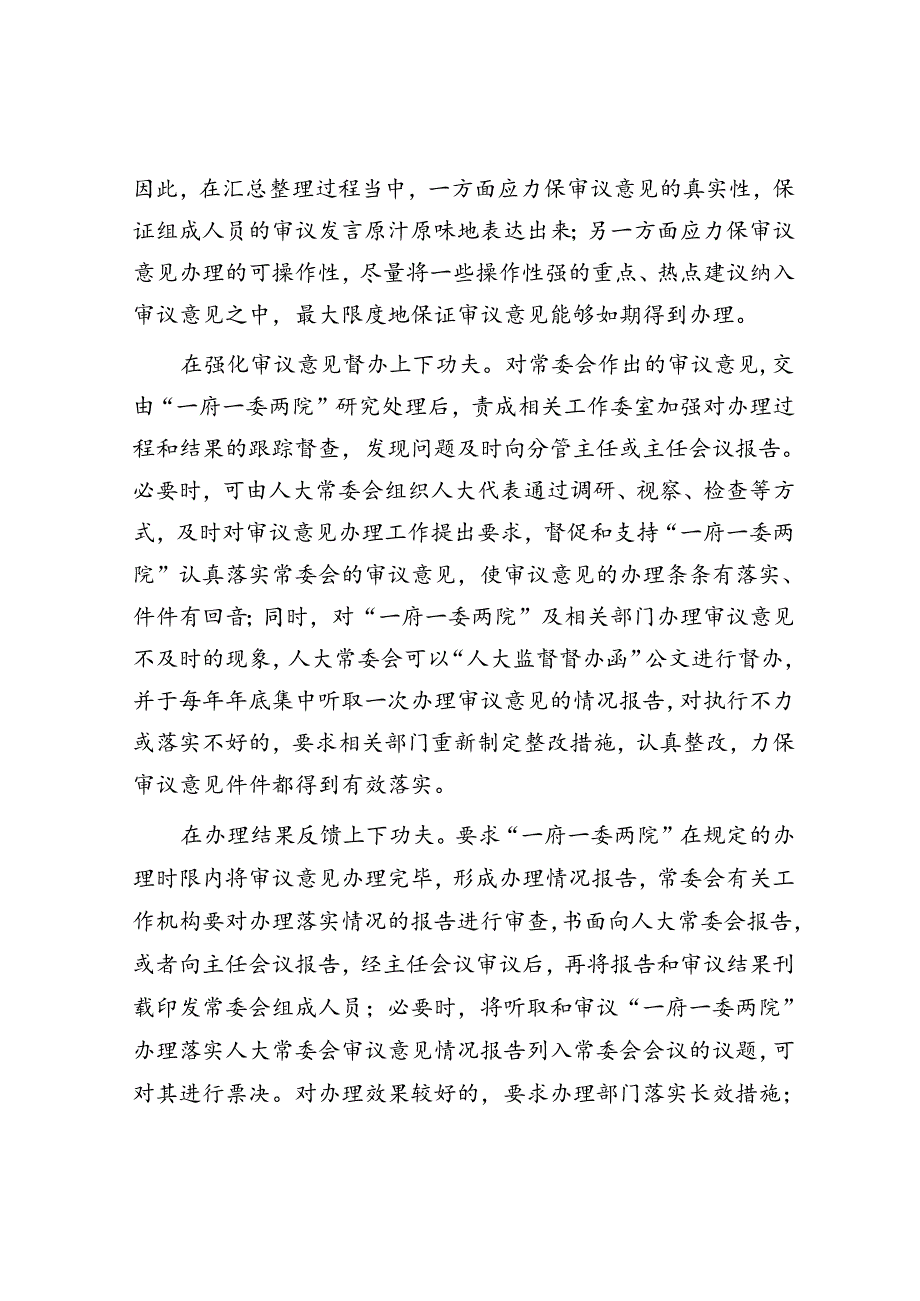 因此，在汇总整理过程当中，一方面应力保审议意见的真实性，保证组成人员的审议发言原汁原味地表达出来；另一方面应力保审议意见办理的可操作性，尽量将一些操作性强的重点、热点建议纳入审议意见之中，最大限度地保证审议意见能够如期得到办理。

在强化审议意见督办上下功夫。对常委会作出的审议意见，交由“一府一委两院”研究处理后，责成相关工作委室加强对办理过程和结果的跟踪督查，发现问题及时向分管主任或主任会议报告。必要时，可由人大常委会组织人大代表通过调研、视察、检查等方式，及时对审议意见办理工作提出要求，督促和支持“一府一委两院”认真落实常委会的审议意见，使审议意见的办理条条有落实、件件有回音；同时，对“一府一委两院”及相关部门办理审议意见不及时的现象，人大常委会可以“人大监督督办函”公文进行督办，并于每年年底集中听取一次办理审议意见的情况报告，对执行不力或落实不好的，要求相关部门重新制定整改措施，认真整改，力保审议意见件件都得到有效落实。

在办理结果反馈上下功夫。要求“一府一委两院”在规定的办理时限内将审议意见办理完毕，形成办理情况报告，常委会有关工作机构要对办理落实情况的报告进行审查，书面向人大常委会报告，或者向主任会议报告，经主任会议审议后，再将报告和审议结果刊载印发常委会组成人员；必要时，将听取和审议“一府一委两院”办理落实人大常委会审议意见情况报告列入常委会会议的议题，可对其进行票决。对办理效果较好的，要求办理部门落实长效措施；